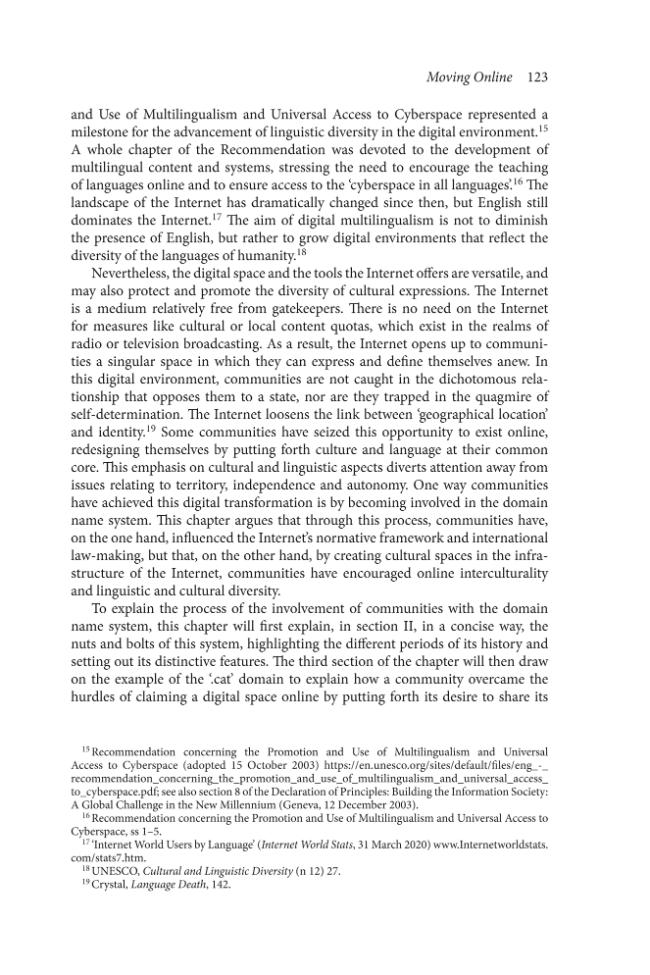 Moving Online 123

and Use of Multilingualism and Universal Access to Cyberspace represented a milestone for the advancement of linguistic diversity in the digital environment.$^{15}$ A whole chapter of the Recommendation was devoted to the development of multilingual content and systems, stressing the need to encourage the teaching of languages online and to ensure access to the 'cyberspace in all languages'.$^{16}$ The landscape of the Internet has dramatically changed since then, but English still dominates the Internet.$^{17}$ The aim of digital multilingualism is not to diminish the presence of English, but rather to grow digital environments that reflect the diversity of the languages of humanity.$^{18}$

Nevertheless, the digital space and the tools the Internet offers are versatile, and may also protect and promote the diversity of cultural expressions. The Internet is a medium relatively free from gatekeepers. There is no need on the Internet for measures like cultural or local content quotas, which exist in the realms of radio or television broadcasting. As a result, the Internet opens up to communities a singular space in which they can express and define themselves anew. In this digital environment, communities are not caught in the dichotomous relationship that opposes them to a state, nor are they trapped in the quagmire of self-determination. The Internet loosens the link between 'geographical location' and identity.$^{19}$ Some communities have seized this opportunity to exist online, redesigning themselves by putting forth culture and language at their common core. This emphasis on cultural and linguistic aspects diverts attention away from issues relating to territory, independence and autonomy. One way communities have achieved this digital transformation is by becoming involved in the domain name system. This chapter argues that through this process, communities have, on the one hand, influenced the Internet's normative framework and international law-making, but that, on the other hand, by creating cultural spaces in the infrastructure of the Internet, communities have encouraged online interculturality and linguistic and cultural diversity.

To explain the process of the involvement of communities with the domain name system, this chapter will first explain, in section II, in a concise way, the nuts and bolts of this system, highlighting the different periods of its history and setting out its distinctive features. The third section of the chapter will then draw on the example of the '.cat' domain to explain how a community overcame the hurdles of claiming a digital space online by putting forth its desire to share its

$^{15}$ Recommendation concerning the Promotion and Use of Multilingualism and Universal Access to Cyberspace (adopted 15 October 2003) https://en.unesco.org/sites/default/files/eng_-_recommendation_concerning_the_promotion_and_use_of_multilingualism_and_universal_access_to_cyberspace.pdf; see also section 8 of the Declaration of Principles: Building the Information Society: A Global Challenge in the New Millennium (Geneva, 12 December 2003).

$^{16}$ Recommendation concerning the Promotion and Use of Multilingualism and Universal Access to Cyberspace, ss 1–5.

$^{17}$ 'Internet World Users by Language' (Internet World Stats, 31 March 2020) www.Internetworldstats.com/stats7.htm.

$^{18}$ UNESCO, Cultural and Linguistic Diversity (n 12) 27.

$^{19}$ Crystal, Language Death, 142.